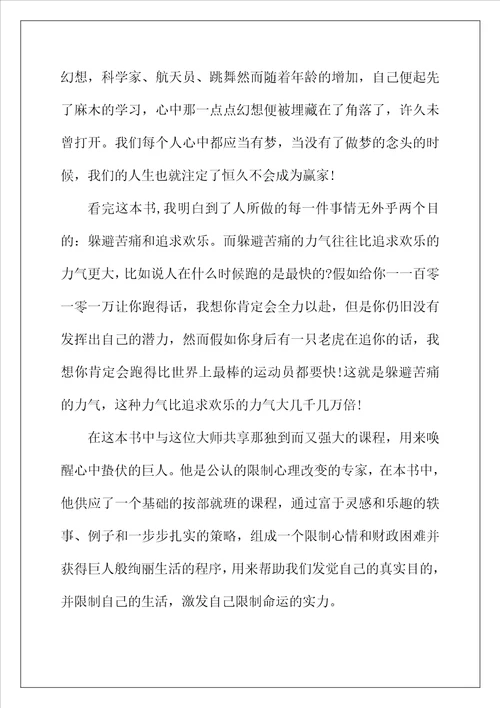 幻想，科学家、航天员、跳舞然而随着年龄的增加，自己便起先了麻木的学习，心中那一点点幻想便被埋藏在了角落了，许久未曾打开。我们每个人心中都应当有梦，当没有了做梦的念头的时候，我们的人生也就注定了恒久不会成为赢家！

看完这本书，我明白到了人所做的每一件事情无外乎两个目的：躲避苦痛和追求欢乐。而躲避苦痛的力气往往比追求欢乐的力气更大，比如说人在什么时候跑的是最快的?假如给你一一百零一零一万让你跑得话，我想你肯定会全力以赴，但是你仍旧没有发挥出自己的潜力，然而假如你身后有一只老虎在追你的话，我想你肯定会跑得比世界上最棒的运动员都要快!这就是躲避苦痛的力气，这种力气比追求欢乐的力气大几千几万倍！

在这本书中与这位大师共享那独到而又强大的课程，用来唤醒心中蛰伏的巨人。他是公认的限制心理改变的专家，在本书中，他供应了一个基础的按部就班的课程，通过富于灵感和乐趣的轶事、例子和一步步扎实的策略，组成一个限制心情和财政困难并获得巨人般绚丽生活的程序，用来帮助我们发觉自己的真实目的，并限制自己的生活，激发自己限制命运的实力。